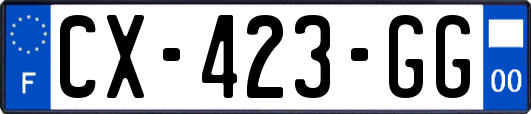 F

CX-423-GG

00